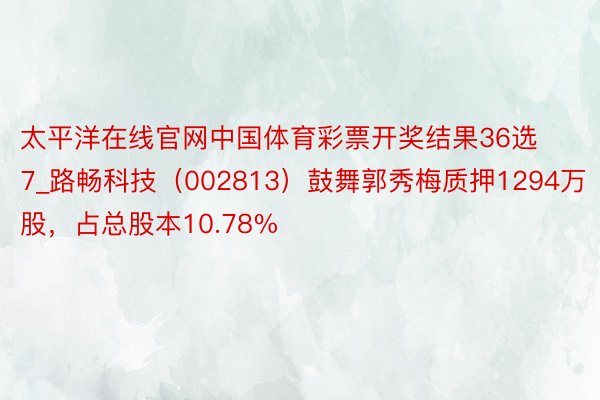 太平洋在线官网中国体育彩票开奖结果36选7_路畅科技（002813）鼓舞郭秀梅质押1294万股，占总股本10.78%